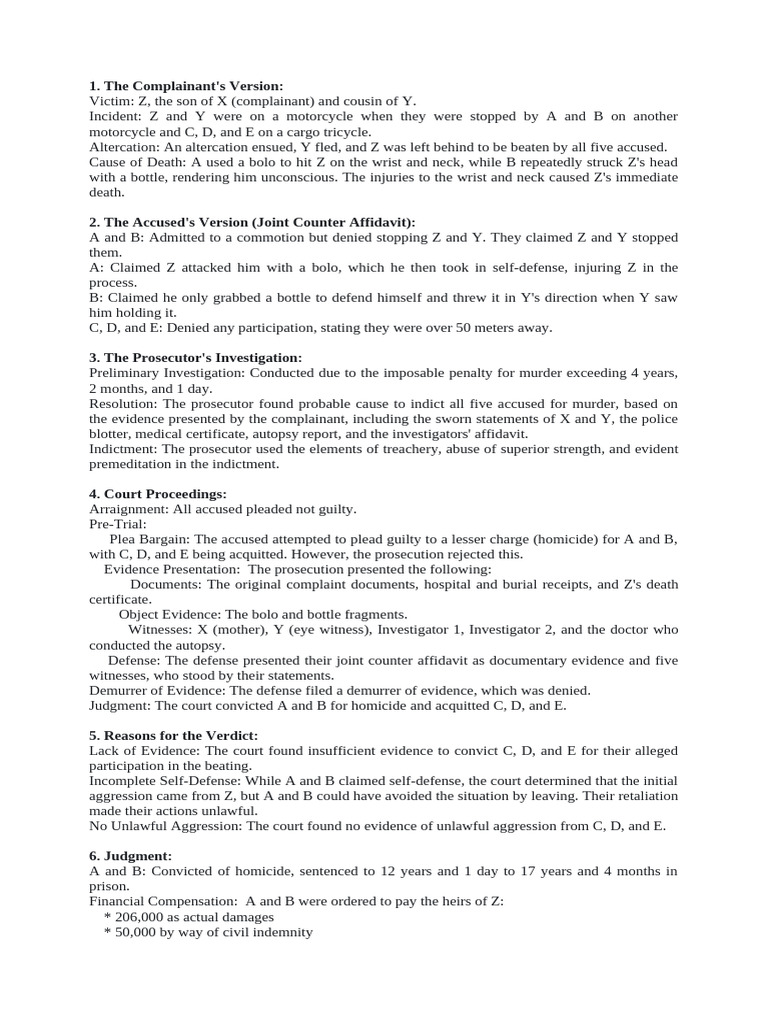 **1. The Complainant's Version:**
Victim: Z, the son of X (complainant) and cousin of Y.
Incident: Z and Y were on a motorcycle when they were stopped by A and B on another motorcycle and C, D, and E on a cargo tricycle.
Altercation: An altercation ensued, Y fled, and Z was left behind to be beaten by all five accused.
Cause of Death: A used a bolo to hit Z on the wrist and neck, while B repeatedly struck Z's head with a bottle, rendering him unconscious. The injuries to the wrist and neck caused Z's immediate death.

**2. The Accused's Version (Joint Counter Affidavit):**
A and B: Admitted to a commotion but denied stopping Z and Y. They claimed Z and Y stopped them.
A: Claimed Z attacked him with a bolo, which he then took in self-defense, injuring Z in the process.
B: Claimed he only grabbed a bottle to defend himself and threw it in Y's direction when Y saw him holding it.
C, D, and E: Denied any participation, stating they were over 50 meters away.

**3. The Prosecutor's Investigation:**
Preliminary Investigation: Conducted due to the imposable penalty for murder exceeding 4 years, 2 months, and 1 day.
Resolution: The prosecutor found probable cause to indict all five accused for murder, based on the evidence presented by the complainant, including the sworn statements of X and Y, the police blotter, medical certificate, autopsy report, and the investigators' affidavit.
Indictment: The prosecutor used the elements of treachery, abuse of superior strength, and evident premeditation in the indictment.

**4. Court Proceedings:**
Arraignment: All accused pleaded not guilty.
Pre-Trial:
Plea Bargain: The accused attempted to plead guilty to a lesser charge (homicide) for A and B, with C, D, and E being acquitted. However, the prosecution rejected this.
Evidence Presentation: The prosecution presented the following:
Documents: The original complaint documents, hospital and burial receipts, and Z's death certificate.
Object Evidence: The bolo and bottle fragments.
Witnesses: X (mother), Y (eye witness), Investigator 1, Investigator 2, and the doctor who conducted the autopsy.
Defense: The defense presented their joint counter affidavit as documentary evidence and five witnesses, who stood by their statements.
Demurrer of Evidence: The defense filed a demurrer of evidence, which was denied.
Judgment: The court convicted A and B for homicide and acquitted C, D, and E.

**5. Reasons for the Verdict:**
Lack of Evidence: The court found insufficient evidence to convict C, D, and E for their alleged participation in the beating.
Incomplete Self-Defense: While A and B claimed self-defense, the court determined that the initial aggression came from Z, but A and B could have avoided the situation by leaving. Their retaliation made their actions unlawful.
No Unlawful Aggression: The court found no evidence of unlawful aggression from C, D, and E.

**6. Judgment:**
A and B: Convicted of homicide, sentenced to 12 years and 1 day to 17 years and 4 months in prison.
Financial Compensation: A and B were ordered to pay the heirs of Z:
* 206,000 as actual damages
* 50,000 by way of civil indemnity